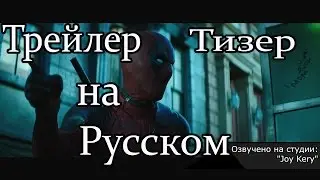 Трейлер Тизер
на
Русском

Озвучено на студии:
"Joy Kery"